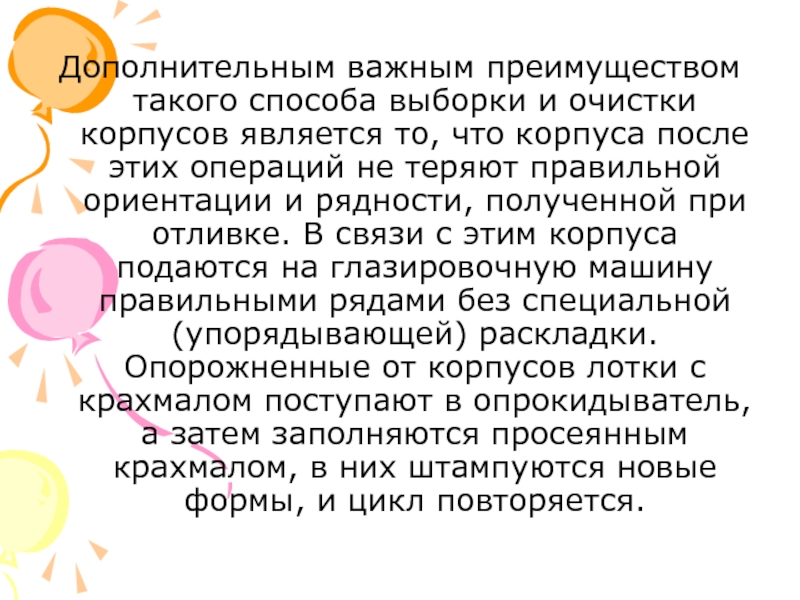 Дополнительным важным преимуществом такого способа выборки и очистки корпусов является то, что корпуса после этих операций не теряют правильной ориентации и рядности, полученной при отливке. В связи с этим корпуса подаются на глазировочную машину правильными рядами без специальной (упорядывающей) раскладки. Опорожненные от корпусов лотки с крахмалом поступают в опрокидыватель, а затем заполняются просеянным крахмалом, в них штампуются новые формы, и цикл повторяется.